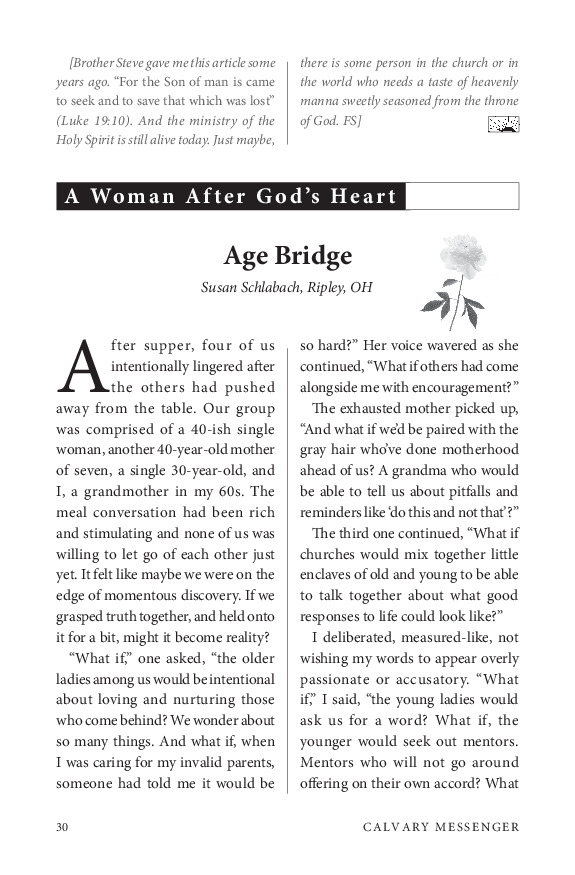 [Brother Steve gave me this article some years ago. "For the Son of man is came to seek and to save that which was lost" (Luke 19:10). And the ministry of the Holy Spirit is still alive today. Just maybe, there is some person in the church or in the world who needs a taste of heavenly manna sweetly seasoned from the throne of God. FS]

A Woman After God's Heart

Age Bridge

Susan Schlabach, Ripley, OH

After supper, four of us intentionally lingered after the others had pushed away from the table. Our group was comprised of a 40-ish single woman, another 40-year-old mother of seven, a single 30-year-old, and I, a grandmother in my 60s. The meal conversation had been rich and stimulating and none of us was willing to let go of each other just yet. It felt like maybe we were on the edge of momentous discovery. If we grasped truth together, and held onto it for a bit, might it become reality?

"What if," one asked, "the older ladies among us would be intentional about loving and nurturing those who come behind? We wonder about so many things. And what if, when I was caring for my invalid parents, someone had told me it would be so hard?" Her voice wavered as she continued, "What if others had come alongside me with encouragement?"

The exhausted mother picked up, "And what if we'd be paired with the gray hair who've done motherhood ahead of us? A grandma who would be able to tell us about pitfalls and reminders like 'do this and not that'?"

The third one continued, "What if churches would mix together little enclaves of old and young to be able to talk together about what good responses to life could look like?"

I deliberated, measured-like, not wishing my words to appear overly passionate or accusatory. "What if," I said, "the young ladies would ask us for a word? What if, the younger would seek out mentors. Mentors who will not go around offering on their own accord? What

30 CALVARY MESSENGER